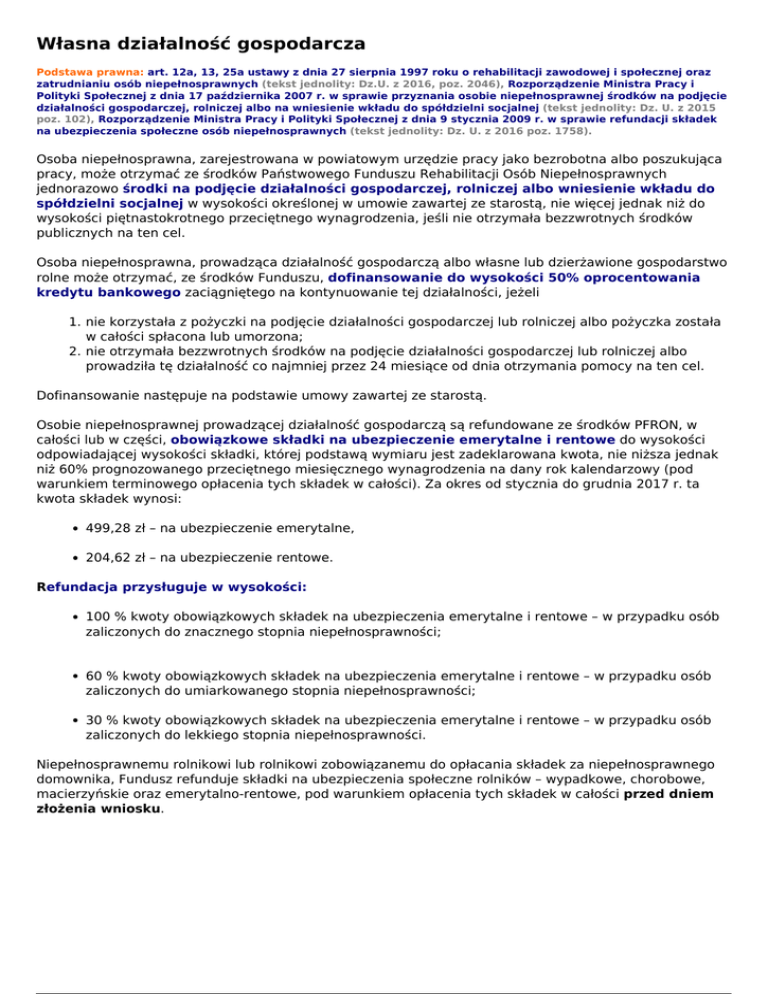 Własna działalność gospodarcza

Podstawa prawna: art. 12a, 13, 25a ustawy z dnia 27 sierpnia 1997 roku o rehabilitacji zawodowej i społecznej oraz zatrudnianiu osób niepełnosprawnych (tekst jednolity: Dz.U. z 2016, poz. 2046), Rozporządzenie Ministra Pracy i Polityki Społecznej z dnia 17 października 2007 r. w sprawie przyznania osobie niepełnosprawnej środków na podjęcie działalności gospodarczej, rolniczej albo na wniesienie wkładu do spółdzielni socjalnej (tekst jednolity: Dz. U. z 2015 poz. 102), Rozporządzenie Ministra Pracy i Polityki Społecznej z dnia 9 stycznia 2009 r. w sprawie refundacji składek na ubezpieczenia społeczne osób niepełnosprawnych (tekst jednolity: Dz. U. z 2016 poz. 1758).

Osoba niepełnosprawna, zarejestrowana w powiatowym urzędzie pracy jako bezrobotna albo poszukująca pracy, może otrzymać ze środków Państwowego Funduszu Rehabilitacji Osób Niepełnosprawnych jednorazowo środki na podjęcie działalności gospodarczej, rolniczej albo wniesienie wkładu do spółdzielni socjalnej w wysokości określonej w umowie zawartej ze starostą, nie więcej jednak niż do wysokości piętnastokrotnego przeciętnego wynagrodzenia, jeśli nie otrzymała bezzwrotnych środków publicznych na ten cel.

Osoba niepełnosprawna, prowadząca działalność gospodarczą albo własne lub dzierżawione gospodarstwo rolne może otrzymać, ze środków Funduszu, dofinansowanie do wysokości 50% oprocentowania kredytu bankowego zaciągniętego na kontynuowanie tej działalności, jeżeli

1. nie korzystała z pożyczki na podjęcie działalności gospodarczej lub rolniczej albo pożyczka została w całości spłacona lub umorzona;
2. nie otrzymała bezzwrotnych środków na podjęcie działalności gospodarczej lub rolniczej albo prowadziła tę działalność co najmniej przez 24 miesiące od dnia otrzymania pomocy na ten cel.

Dofinansowanie następuje na podstawie umowy zawartej ze starostą.

Osobie niepełnosprawnej prowadzącej działalność gospodarczą są refundowane ze środków PFRON, w całości lub w części, obowiązkowe składki na ubezpieczenie emerytalne i rentowe do wysokości odpowiadającej wysokości składki, której podstawą wymiaru jest zadeklarowana kwota, nie niższa jednak niż 60% prognozowanego przeciętnego miesięcznego wynagrodzenia na dany rok kalendarzowy (pod warunkiem terminowego opłacenia tych składek w całości). Za okres od stycznia do grudnia 2017 r. ta kwota składek wynosi:

• 499,28 zł – na ubezpieczenie emerytalne,
• 204,62 zł – na ubezpieczenie rentowe.

Refundacja przysługuje w wysokości:

• 100 % kwoty obowiązkowych składek na ubezpieczenia emerytalne i rentowe – w przypadku osób zaliczonych do znacznego stopnia niepełnosprawności;
• 60 % kwoty obowiązkowych składek na ubezpieczenia emerytalne i rentowe – w przypadku osób zaliczonych do umiarkowanego stopnia niepełnosprawności;
• 30 % kwoty obowiązkowych składek na ubezpieczenia emerytalne i rentowe – w przypadku osób zaliczonych do lekkiego stopnia niepełnosprawności.

Niepełnosprawnemu rolnikowi lub rolnikowi zobowiązanemu do opłacania składek za niepełnosprawnego domownika, Fundusz refunduje składki na ubezpieczenia społeczne rolników – wypadkowe, chorobowe, macierzyńskie oraz emerytalno-rentowe, pod warunkiem opłacenia tych składek w całości przed dniem złożenia wniosku.